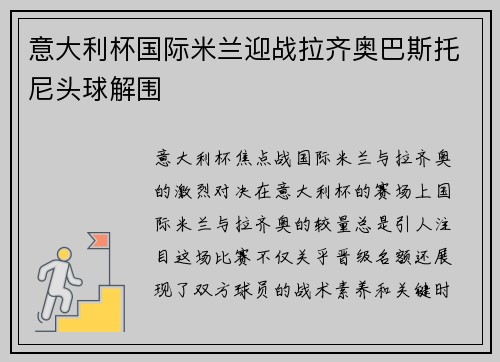 意大利杯国际米兰迎战拉齐奥巴斯托尼头球解围

意大利杯焦点战国际米兰与拉齐奥的激烈对决在意大利杯的赛场上国际米兰与拉齐奥的较量总是引人注目这场比赛不仅关乎晋级名额还展现了双方球员的战术素养和关键时